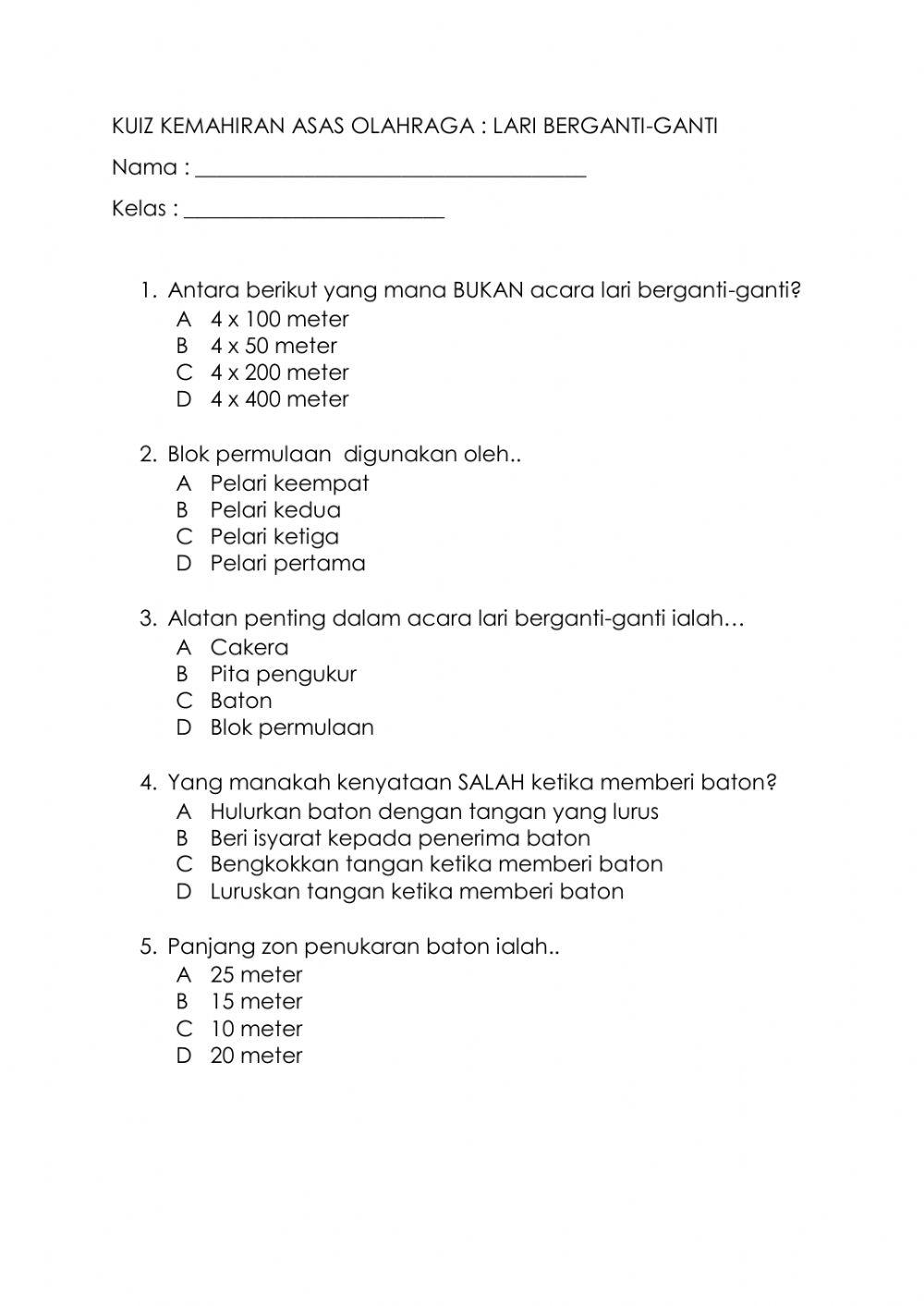 KUIZ KEMAHIRAN ASAS OLAHRAGA : LARI BERGANTI-GANTI

Nama : ______________________________________

Kelas : _________________________

1. Antara berikut yang mana BUKAN acara lari berganti-ganti?
A 4 x 100 meter
B 4 x 50 meter
C 4 x 200 meter
D 4 x 400 meter

2. Blok permulaan digunakan oleh..
A Pelari keempat
B Pelari kedua
C Pelari ketiga
D Pelari pertama

3. Alatan penting dalam acara lari berganti-ganti ialah…
A Cakera
B Pita pengukur
C Baton
D Blok permulaan

4. Yang manakah kenyataan SALAH ketika memberi baton?
A Hulurkan baton dengan tangan yang lurus
B Beri isyarat kepada penerima baton
C Bengkokkan tangan ketika memberi baton
D Luruskan tangan ketika memberi baton

5. Panjang zon penukaran baton ialah..
A 25 meter
B 15 meter
C 10 meter
D 20 meter